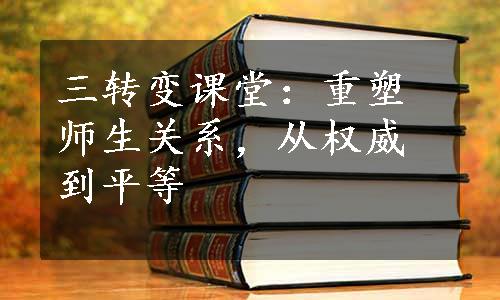 三转变课堂：重塑师生关系，从权威到平等